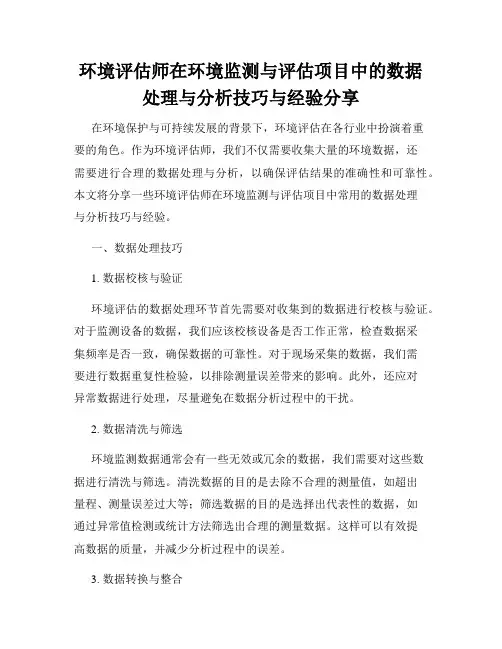 环境评估师在环境监测与评估项目中的数据处理与分析技巧与经验分享

在环境保护与可持续发展的背景下，环境评估在各行业中扮演着重要的角色。作为环境评估师，我们不仅需要收集大量的环境数据，还需要进行合理的数据处理与分析，以确保评估结果的准确性和可靠性。本文将分享一些环境评估师在环境监测与评估项目中常用的数据处理与分析技巧与经验。

一、数据处理技巧

1. 数据校核与验证

环境评估的数据处理环节首先需要对收集到的数据进行校核与验证。对于监测设备的数据，我们应该校核设备是否工作正常，检查数据采集频率是否一致，确保数据的可靠性。对于现场采集的数据，我们需要进行数据重复性检验，以排除测量误差带来的影响。此外，还应对异常数据进行处理，尽量避免在数据分析过程中的干扰。

2. 数据清洗与筛选

环境监测数据通常会有一些无效或冗余的数据，我们需要对这些数据进行清洗与筛选。清洗数据的目的是去除不合理的测量值，如超出量程、测量误差过大等；筛选数据的目的是选择出代表性的数据，如通过异常值检测或统计方法筛选出合理的测量数据。这样可以有效提高数据的质量，并减少分析过程中的误差。

3. 数据转换与整合